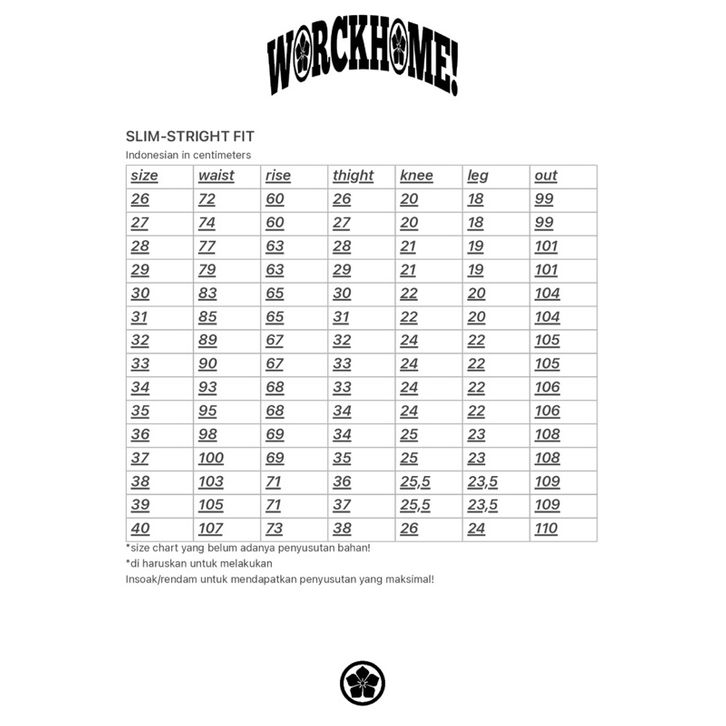 WORCKHOME!

SLIM-STRIGHT FIT
Indonesian in centimeters

| size | waist | rise | thight | knee | leg | out |
|---|---|---|---|---|---|---|
| 26 | 72 | 60 | 26 | 20 | 18 | 99 |
| 27 | 74 | 60 | 27 | 20 | 18 | 99 |
| 28 | 77 | 63 | 28 | 21 | 19 | 101 |
| 29 | 79 | 63 | 29 | 21 | 19 | 101 |
| 30 | 83 | 65 | 30 | 22 | 20 | 104 |
| 31 | 85 | 65 | 31 | 22 | 20 | 104 |
| 32 | 89 | 67 | 32 | 24 | 22 | 105 |
| 33 | 90 | 67 | 33 | 24 | 22 | 105 |
| 34 | 93 | 68 | 33 | 24 | 22 | 106 |
| 35 | 95 | 68 | 34 | 24 | 22 | 106 |
| 36 | 98 | 69 | 34 | 25 | 23 | 108 |
| 37 | 100 | 69 | 35 | 25 | 23 | 108 |
| 38 | 103 | 71 | 36 | 25,5 | 23,5 | 109 |
| 39 | 105 | 71 | 37 | 25,5 | 23,5 | 109 |
| 40 | 107 | 73 | 38 | 26 | 24 | 110 |

*size chart yang belum adanya penyusutan bahan!
*di haruskan untuk melakukan
Insoak/rendam untuk mendapatkan penyusutan yang maksimal!